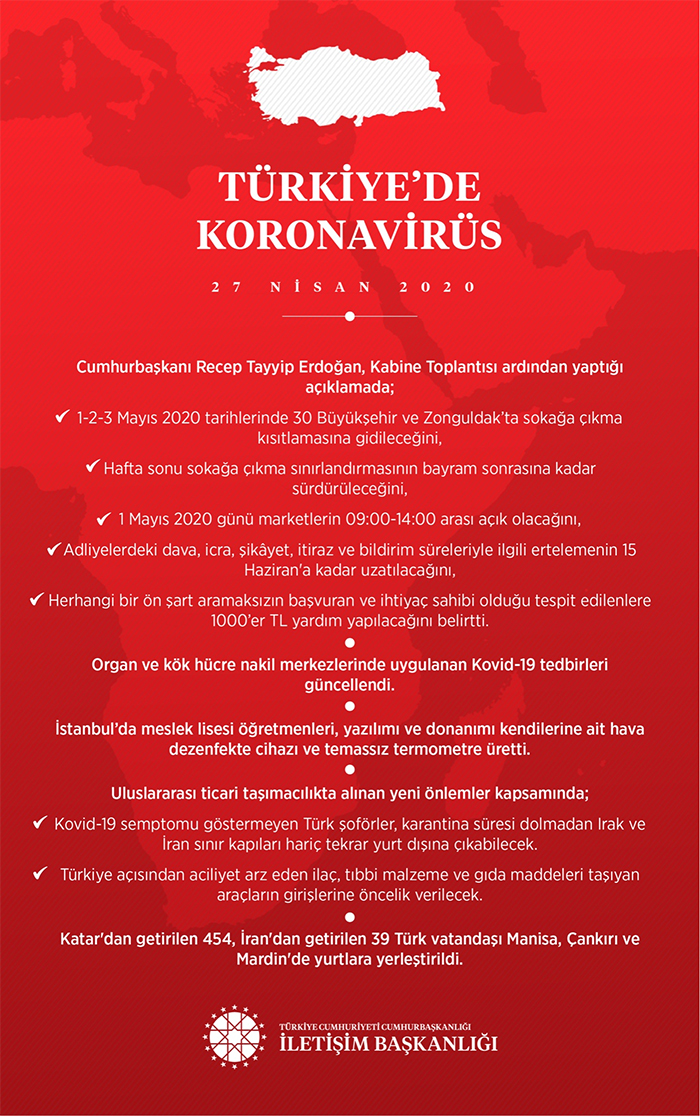 TÜRKİYE'DE KORONAVİRÜS

27 NİSAN 2020

Cumhurbaşkanı Recep Tayyip Erdoğan, Kabine Toplantısı ardından yaptığı açıklamada;

✔ 1-2-3 Mayıs 2020 tarihlerinde 30 Büyükşehir ve Zonguldak'ta sokağa çıkma kısıtlamasına gidileceğini,

✔ Hafta sonu sokağa çıkma sınırlandırmasının bayram sonrasına kadar sürdürüleceğini,

✔ 1 Mayıs 2020 günü marketlerin 09:00-14:00 arası açık olacağını,

✔ Adliyelerdeki dava, icra, şikâyet, itiraz ve bildirim süreleriyle ilgili ertelemenin 15 Haziran'a kadar uzatılacağını,

✔ Herhangi bir ön şart aramaksızın başvuran ve ihtiyaç sahibi olduğu tespit edilenlere 1000'er TL yardım yapılacağını belirtti.

Organ ve kök hücre nakil merkezlerinde uygulanan Kovid-19 tedbirleri güncellendi.

İstanbul'da meslek lisesi öğretmenleri, yazılımı ve donanımı kendilerine ait hava dezenfekte cihazı ve temassız termometre üretti.

Uluslararası ticari taşımacılıkta alınan yeni önlemler kapsamında;

✔ Kovid-19 semptomu göstermeyen Türk şoförler, karantina süresi dolmadan Irak ve İran sınır kapıları hariç tekrar yurt dışına çıkabilecek.

✔ Türkiye açısından aciliyet arz eden ilaç, tıbbi malzeme ve gıda maddeleri taşıyan araçların girişlerine öncelik verilecek.

Katar'dan getirilen 454, İran'dan getirilen 39 Türk vatandaşı Manisa, Çankırı ve Mardin'de yurtlara yerleştirildi.

TÜRKİYE CUMHURİYETİ CUMHURBAŞKANLIĞI
İLETİŞİM BAŞKANLIĞI